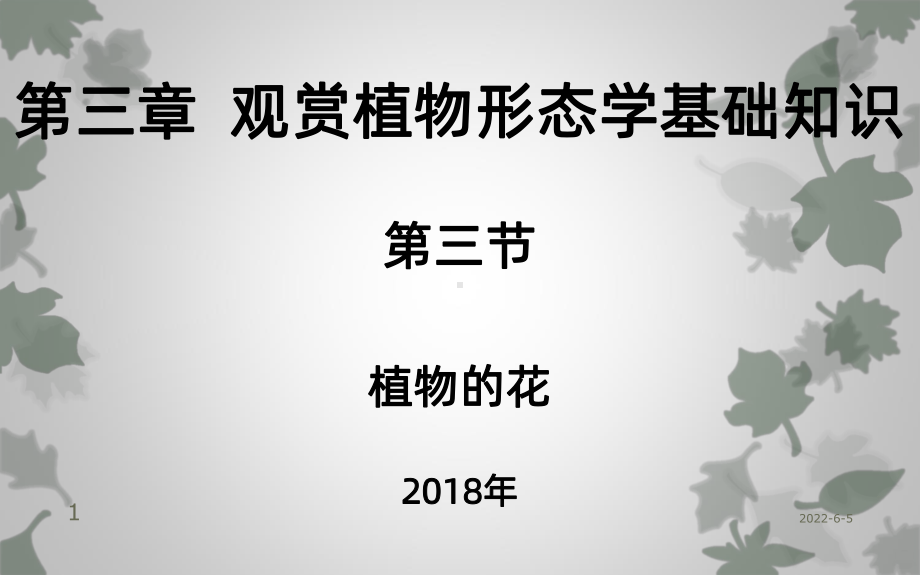 第三章 观赏植物形态学基础知识

第三节

植物的花

2018年

1

2022-6-5